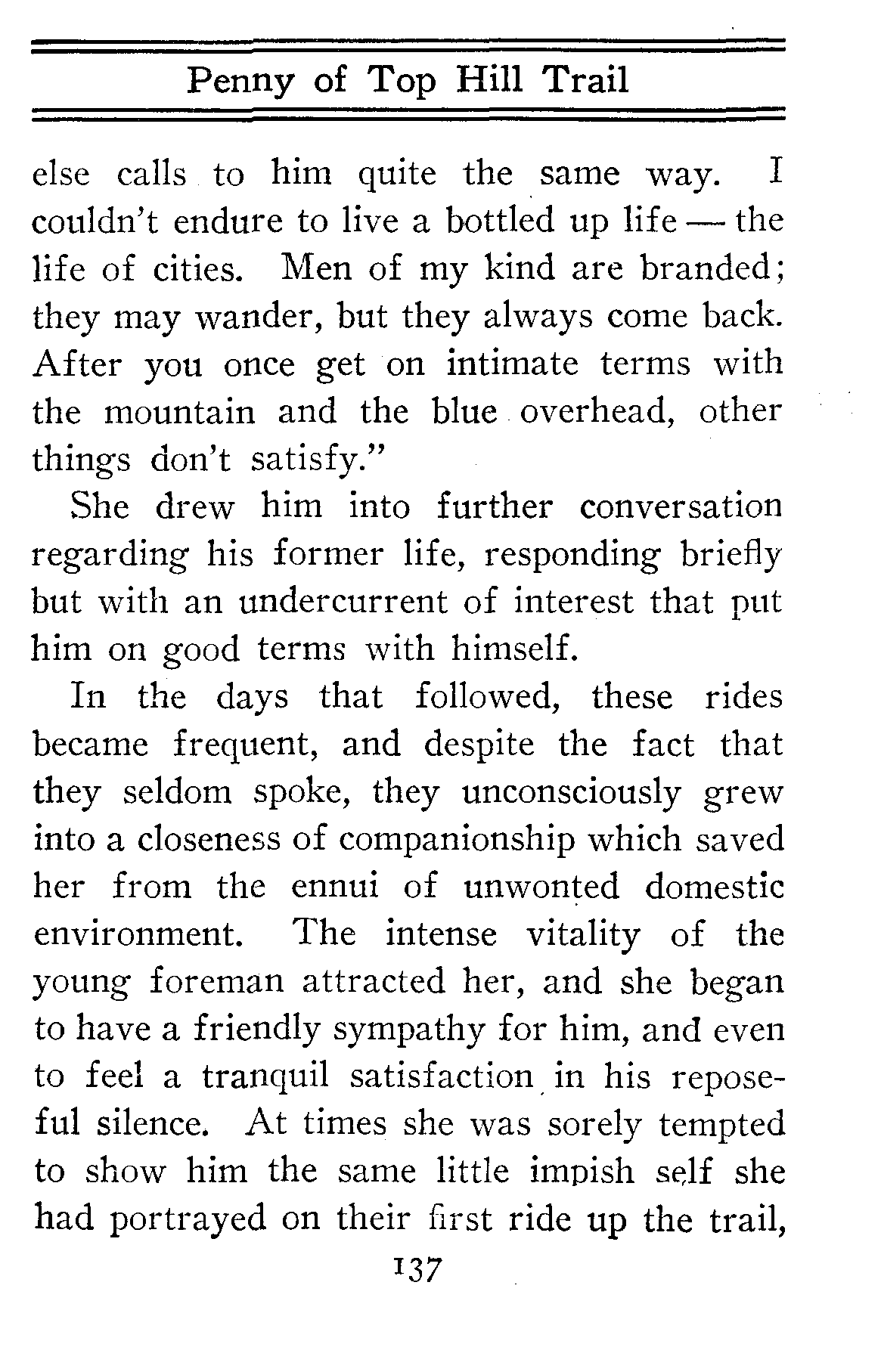 Penny of Top Hill Trail

else calls to him quite the same way. I couldn't endure to live a bottled up life — the life of cities. Men of my kind are branded; they may wander, but they always come back. After you once get on intimate terms with the mountain and the blue overhead, other things don't satisfy."

She drew him into further conversation regarding his former life, responding briefly but with an undercurrent of interest that put him on good terms with himself.

In the days that followed, these rides became frequent, and despite the fact that they seldom spoke, they unconsciously grew into a closeness of companionship which saved her from the ennui of unwonted domestic environment. The intense vitality of the young foreman attracted her, and she began to have a friendly sympathy for him, and even to feel a tranquil satisfaction in his reposeful silence. At times she was sorely tempted to show him the same little impish self she had portrayed on their first ride up the trail,

137